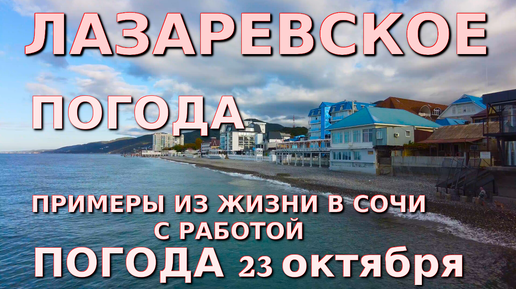 ЛАЗАРЕВСКОЕ
ПОГОДА

ПРИМЕРЫ ИЗ ЖИЗНИ В СОЧИ
С РАБОТОЙ
ПОГОДА 23 октября